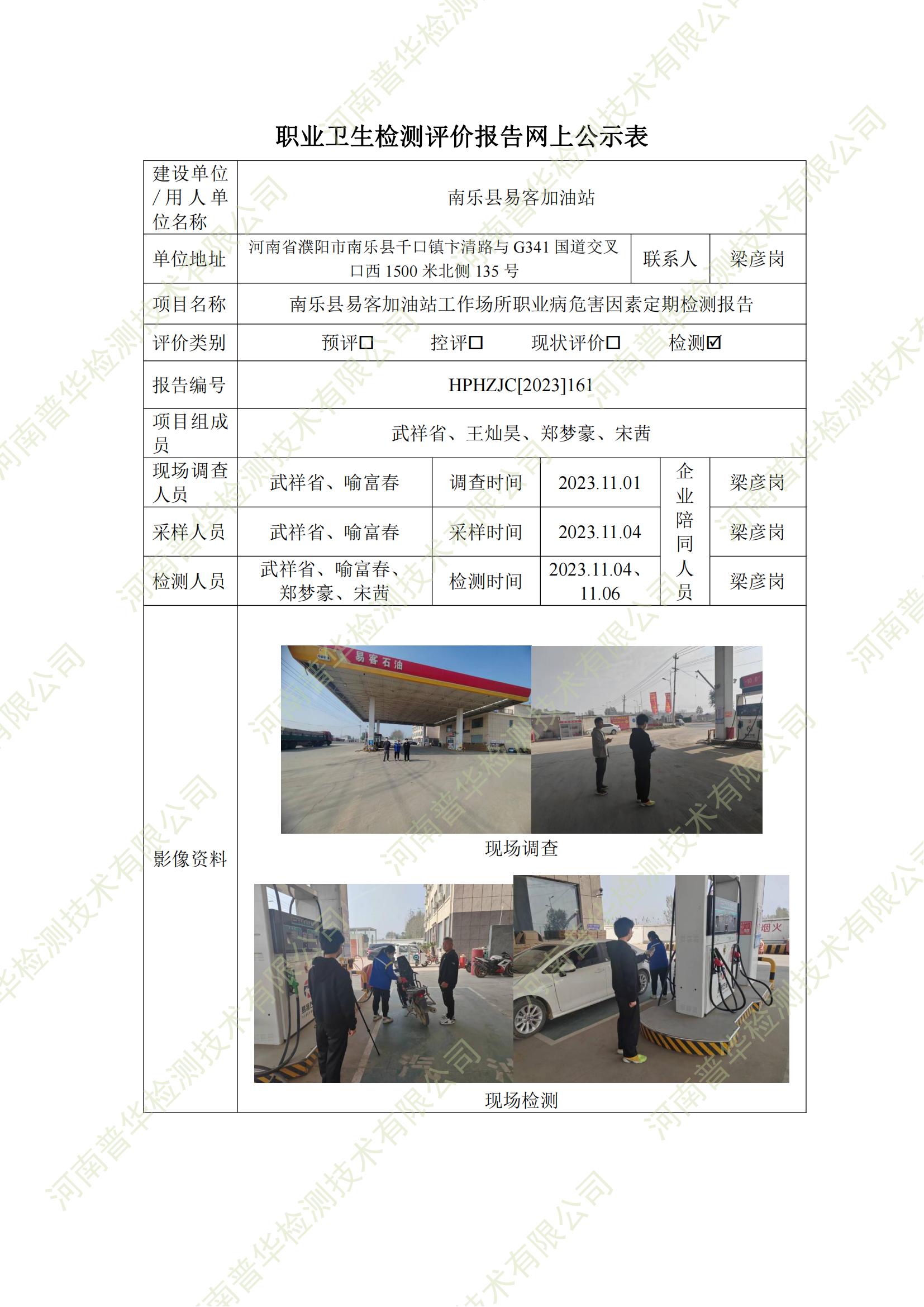 职业卫生检测评价报告网上公示表

建设单位/用人单位名称
南乐县易客加油站

单位地址
河南省濮阳市南乐县千口镇卞清路与G341国道交叉口西1500米北侧135号
联系人
梁彦岗

项目名称
南乐县易客加油站工作场所职业病危害因素定期检测报告

评价类别
预评☐ 控评☐ 现状评价☐ 检测☑

报告编号
HPHZJC[2023]161

项目组成员
武祥省、王灿昊、郑梦豪、宋茜

现场调查人员
武祥省、喻富春
调查时间
2023.11.01
企业陪同人员
梁彦岗

采样人员
武祥省、喻富春
采样时间
2023.11.04
梁彦岗

检测人员
武祥省、喻富春、郑梦豪、宋茜
检测时间
2023.11.04、11.06
梁彦岗

影像资料

易客石油

现场调查

现场检测

河南普华检测技术有限公司